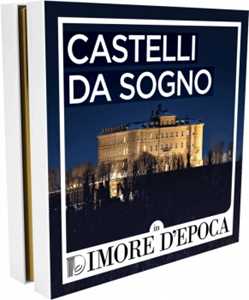 CASTELLI DA SOGNO

in
DIMORE D'EPOCA